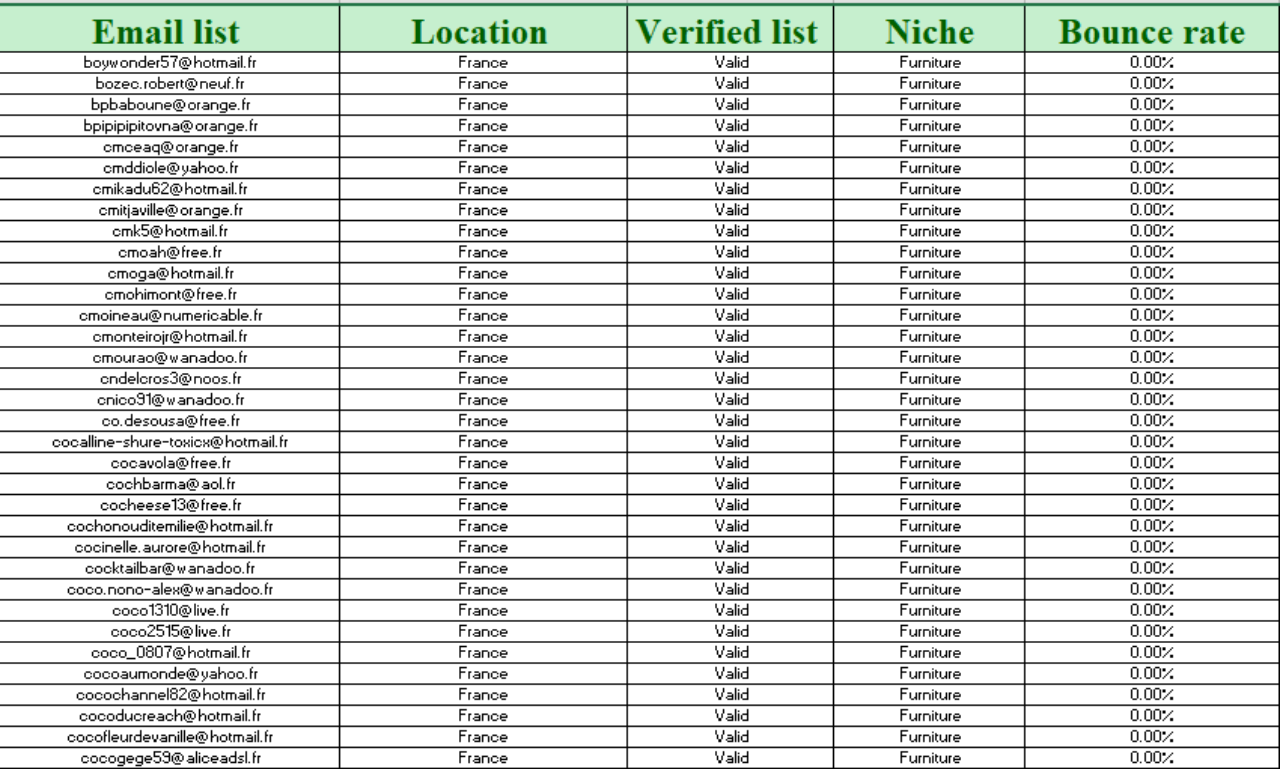 | Email list | Location | Verified list | Niche | Bounce rate |
|---|---|---|---|---|
| boywonder57@hotmail.fr | France | Valid | Furniture | 0.00% |
| bozec.robert@neuf.fr | France | Valid | Furniture | 0.00% |
| bpbaboune@orange.fr | France | Valid | Furniture | 0.00% |
| bpipipipitovna@orange.fr | France | Valid | Furniture | 0.00% |
| cmceaq@orange.fr | France | Valid | Furniture | 0.00% |
| cmddiole@yahoo.fr | France | Valid | Furniture | 0.00% |
| cmikadu62@hotmail.fr | France | Valid | Furniture | 0.00% |
| cmitjaville@orange.fr | France | Valid | Furniture | 0.00% |
| cmk5@hotmail.fr | France | Valid | Furniture | 0.00% |
| cmoah@free.fr | France | Valid | Furniture | 0.00% |
| cmoga@hotmail.fr | France | Valid | Furniture | 0.00% |
| cmohimont@free.fr | France | Valid | Furniture | 0.00% |
| cmoineau@numericable.fr | France | Valid | Furniture | 0.00% |
| cmonteirojr@hotmail.fr | France | Valid | Furniture | 0.00% |
| cmourao@wanadoo.fr | France | Valid | Furniture | 0.00% |
| cndelcros3@noos.fr | France | Valid | Furniture | 0.00% |
| cnico91@wanadoo.fr | France | Valid | Furniture | 0.00% |
| co.desousa@free.fr | France | Valid | Furniture | 0.00% |
| cocalline-shure-toxicx@hotmail.fr | France | Valid | Furniture | 0.00% |
| cocavola@free.fr | France | Valid | Furniture | 0.00% |
| cochbarma@aol.fr | France | Valid | Furniture | 0.00% |
| cocheese13@free.fr | France | Valid | Furniture | 0.00% |
| cochonouditemilie@hotmail.fr | France | Valid | Furniture | 0.00% |
| cocinelle.aurore@hotmail.fr | France | Valid | Furniture | 0.00% |
| cocktailbar@wanadoo.fr | France | Valid | Furniture | 0.00% |
| coco.nono-alex@wanadoo.fr | France | Valid | Furniture | 0.00% |
| coco1310@live.fr | France | Valid | Furniture | 0.00% |
| coco2515@live.fr | France | Valid | Furniture | 0.00% |
| coco_0807@hotmail.fr | France | Valid | Furniture | 0.00% |
| cocoaumonde@yahoo.fr | France | Valid | Furniture | 0.00% |
| cocochannel82@hotmail.fr | France | Valid | Furniture | 0.00% |
| cocoducreach@hotmail.fr | France | Valid | Furniture | 0.00% |
| cocofleurdevanille@hotmail.fr | France | Valid | Furniture | 0.00% |
| cocogege59@aliceadsl.fr | France | Valid | Furniture | 0.00% |